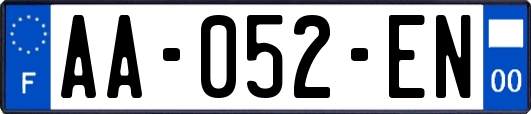 F
AA-052-EN
00